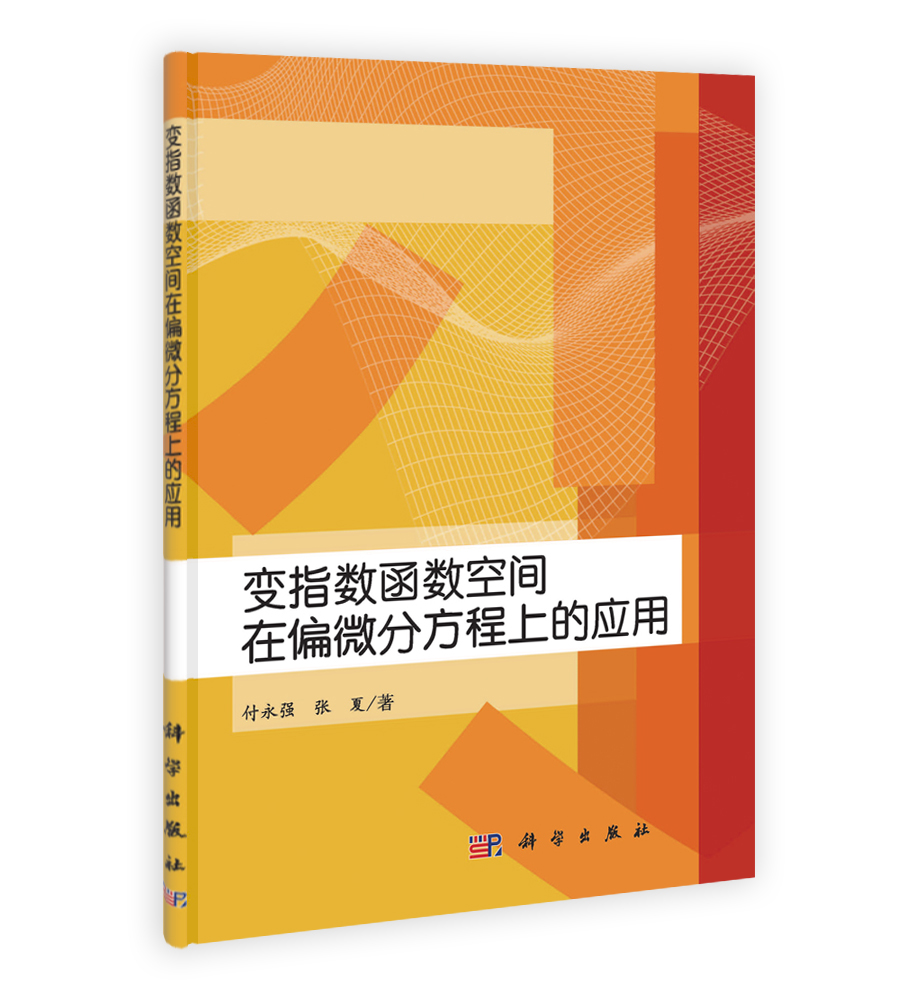 变指数函数空间在偏微分方程上的应用

科学出版社

变指数函数空间
在偏微分方程上的应用

付永强　张　夏/著

科学出版社